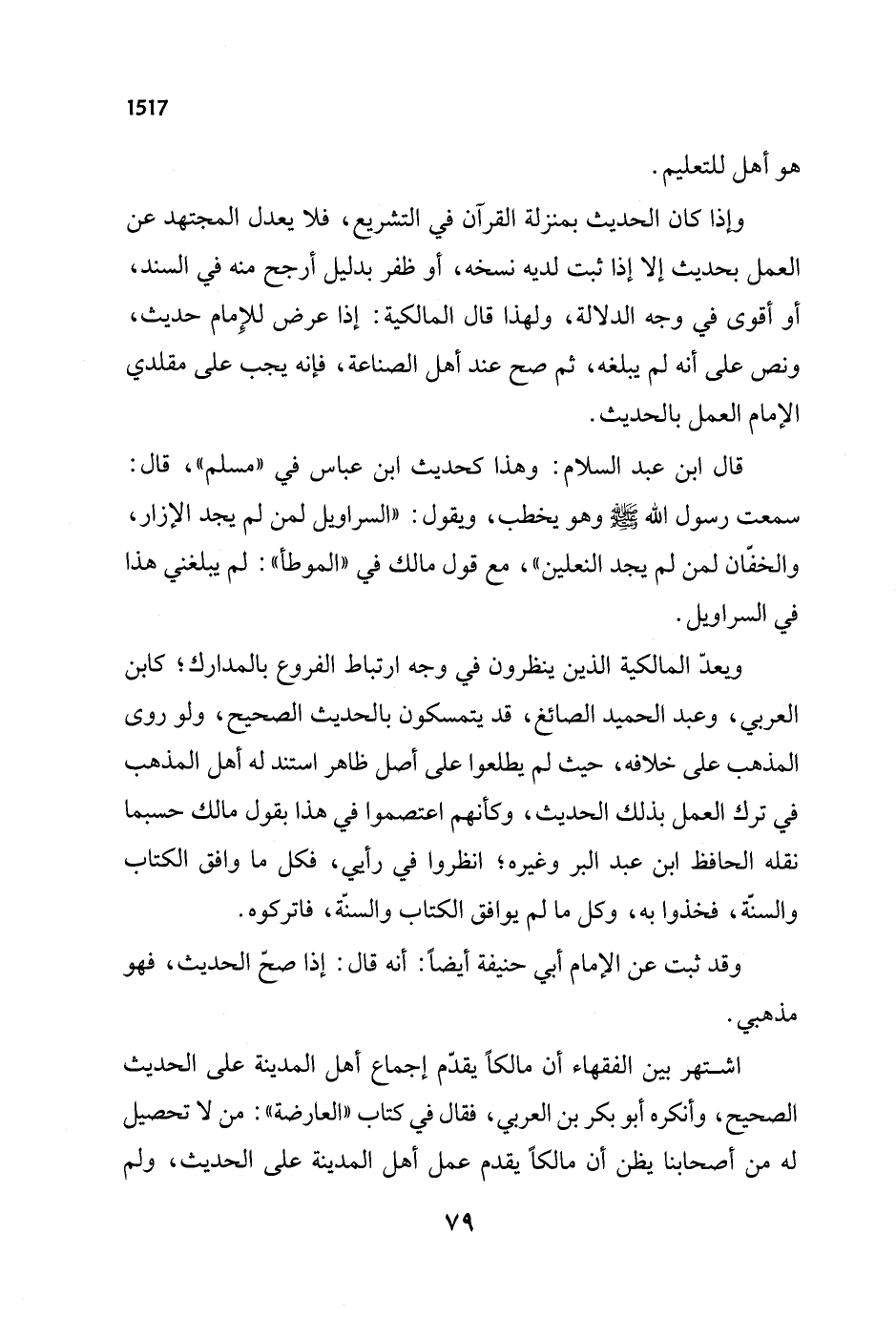 1517

هو أهل للتعليم.

وإذا كان الحديث بمنزلة القرآن في التشريع، فلا يعدل المجتهد عن العمل بحديث إلا إذا ثبت لديه نسخه، أو ظفر بدليل أرجح منه في السند، أو أقوى في وجه الدلالة، ولهذا قال المالكية: إذا عرض للإمام حديث، ونص على أنه لم يبلغه، ثم صح عند أهل الصناعة، فإنه يجب على مقلدي الإمام العمل بالحديث.

قال ابن عبد السلام: وهذا كحديث ابن عباس في «مسلم»، قال: سمعت رسول الله ﷺ وهو يخطب، ويقول: «السراويل لمن لم يجد الإزار، والخفّان لمن لم يجد النعلين»، مع قول مالك في «الموطأ»: لم يبلغني هذا في السراويل.

ويعدّ المالكية الذين ينظرون في وجه ارتباط الفروع بالمدارك؛ كابن العربي، وعبد الحميد الصائغ، قد يتمسكون بالحديث الصحيح، ولو روى المذهب على خلافه، حيث لم يطلعوا على أصل ظاهر استند له أهل المذهب في ترك العمل بذلك الحديث، وكأنهم اعتصموا في هذا بقول مالك حسبما نقله الحافظ ابن عبد البر وغيره؛ انظروا في رأيي، فكل ما وافق الكتاب والسنّة، فخذوا به، وكل ما لم يوافق الكتاب والسنّة، فاتركوه.

وقد ثبت عن الإمام أبي حنيفة أيضاً: أنه قال: إذا صحّ الحديث، فهو مذهبي.

اشتهر بين الفقهاء أن مالكاً يقدّم إجماع أهل المدينة على الحديث الصحيح، وأنكره أبو بكر بن العربي، فقال في كتاب «العارضة»: من لا تحصيل له من أصحابنا يظن أن مالكاً يقدم عمل أهل المدينة على الحديث، ولم

٧٩